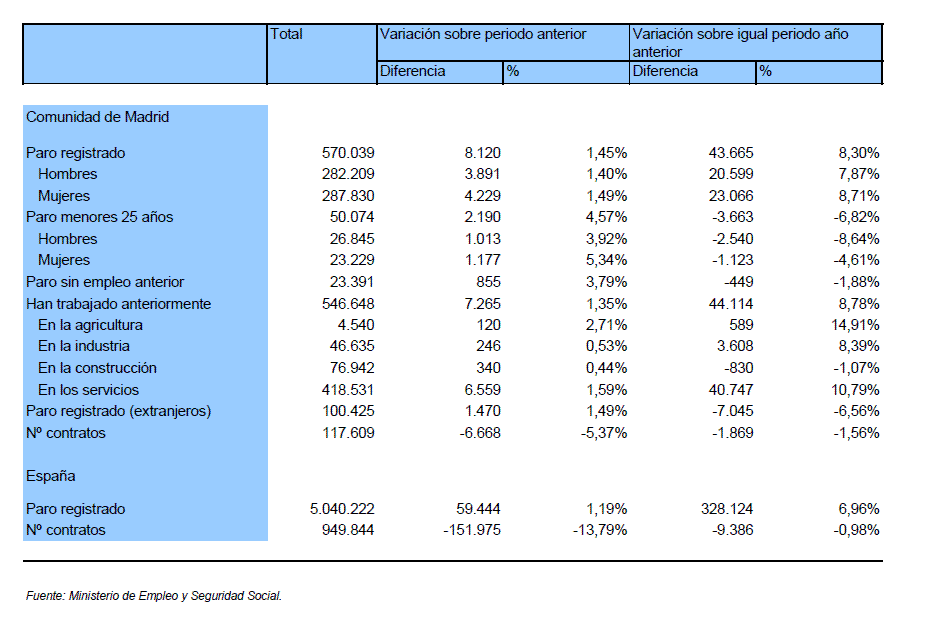 | | Total | Variación sobre periodo anterior | | Variación sobre igual periodo año anterior | |
|---|---|---|---|---|---|
| | | Diferencia | % | Diferencia | % |
| Comunidad de Madrid | | | | | |
| Paro registrado | 570.039 | 8.120 | 1,45% | 43.665 | 8,30% |
| Hombres | 282.209 | 3.891 | 1,40% | 20.599 | 7,87% |
| Mujeres | 287.830 | 4.229 | 1,49% | 23.066 | 8,71% |
| Paro menores 25 años | 50.074 | 2.190 | 4,57% | -3.663 | -6,82% |
| Hombres | 26.845 | 1.013 | 3,92% | -2.540 | -8,64% |
| Mujeres | 23.229 | 1.177 | 5,34% | -1.123 | -4,61% |
| Paro sin empleo anterior | 23.391 | 855 | 3,79% | -449 | -1,88% |
| Han trabajado anteriormente | 546.648 | 7.265 | 1,35% | 44.114 | 8,78% |
| En la agricultura | 4.540 | 120 | 2,71% | 589 | 14,91% |
| En la industria | 46.635 | 246 | 0,53% | 3.608 | 8,39% |
| En la construcción | 76.942 | 340 | 0,44% | -830 | -1,07% |
| En los servicios | 418.531 | 6.559 | 1,59% | 40.747 | 10,79% |
| Paro registrado (extranjeros) | 100.425 | 1.470 | 1,49% | -7.045 | -6,56% |
| Nº contratos | 117.609 | -6.668 | -5,37% | -1.869 | -1,56% |
| España | | | | | |
| Paro registrado | 5.040.222 | 59.444 | 1,19% | 328.124 | 6,96% |
| Nº contratos | 949.844 | -151.975 | -13,79% | -9.386 | -0,98% |

Fuente: Ministerio de Empleo y Seguridad Social.